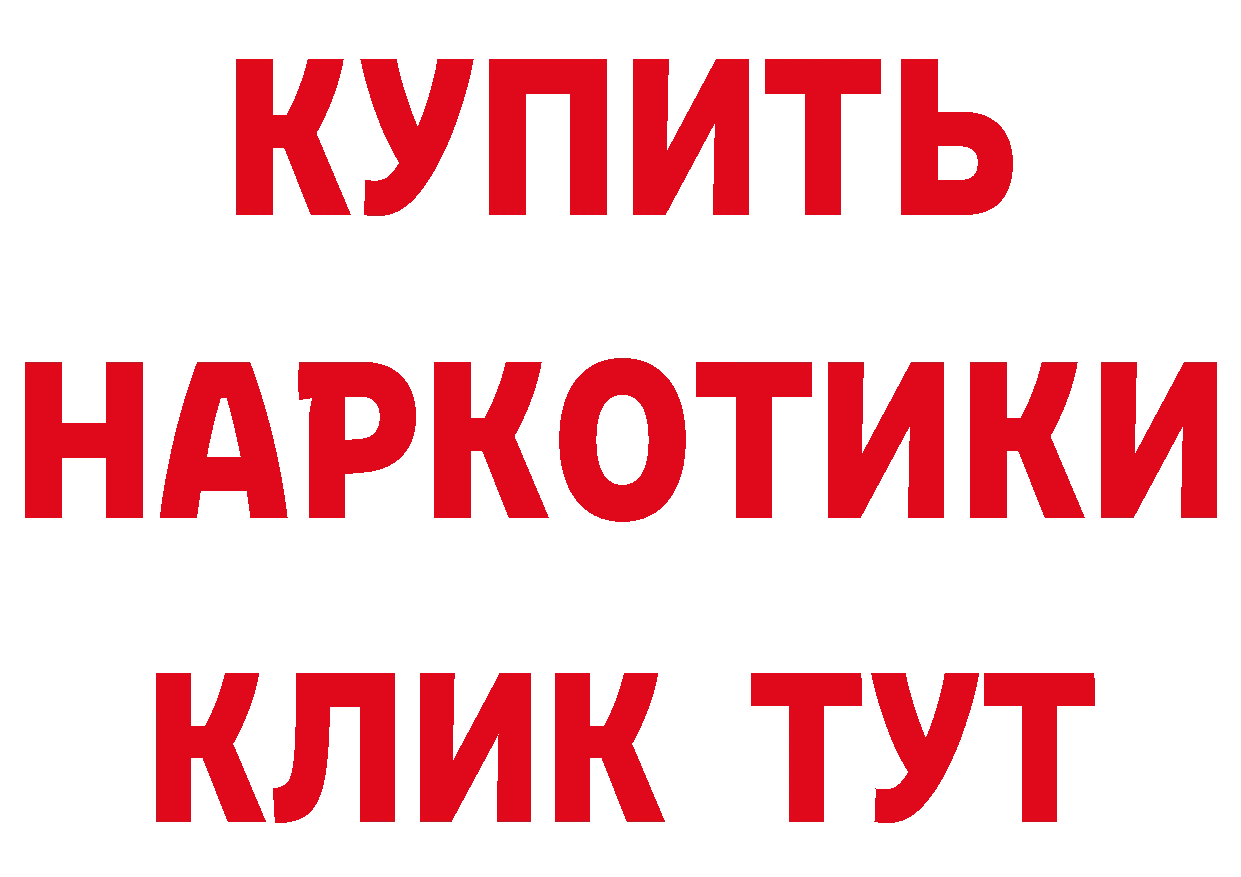 КУПИТЬ
НАРКОТИКИ
КЛИК ТУТ